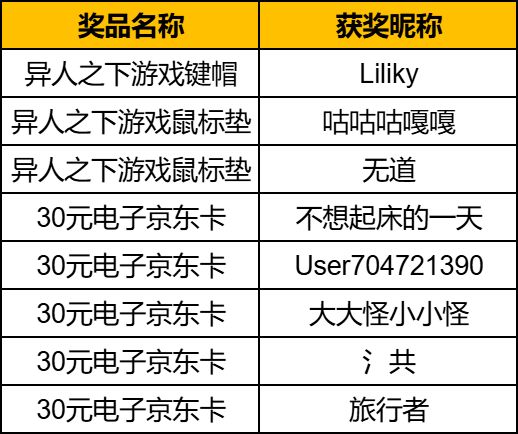 | 奖品名称 | 获奖昵称 |
|---|---|
| 异人之下游戏键帽 | Liliky |
| 异人之下游戏鼠标垫 | 咕咕咕嘎嘎 |
| 异人之下游戏鼠标垫 | 无道 |
| 30元电子京东卡 | 不想起床的一天 |
| 30元电子京东卡 | User704721390 |
| 30元电子京东卡 | 大大怪小小怪 |
| 30元电子京东卡 | 氵共 |
| 30元电子京东卡 | 旅行者 |